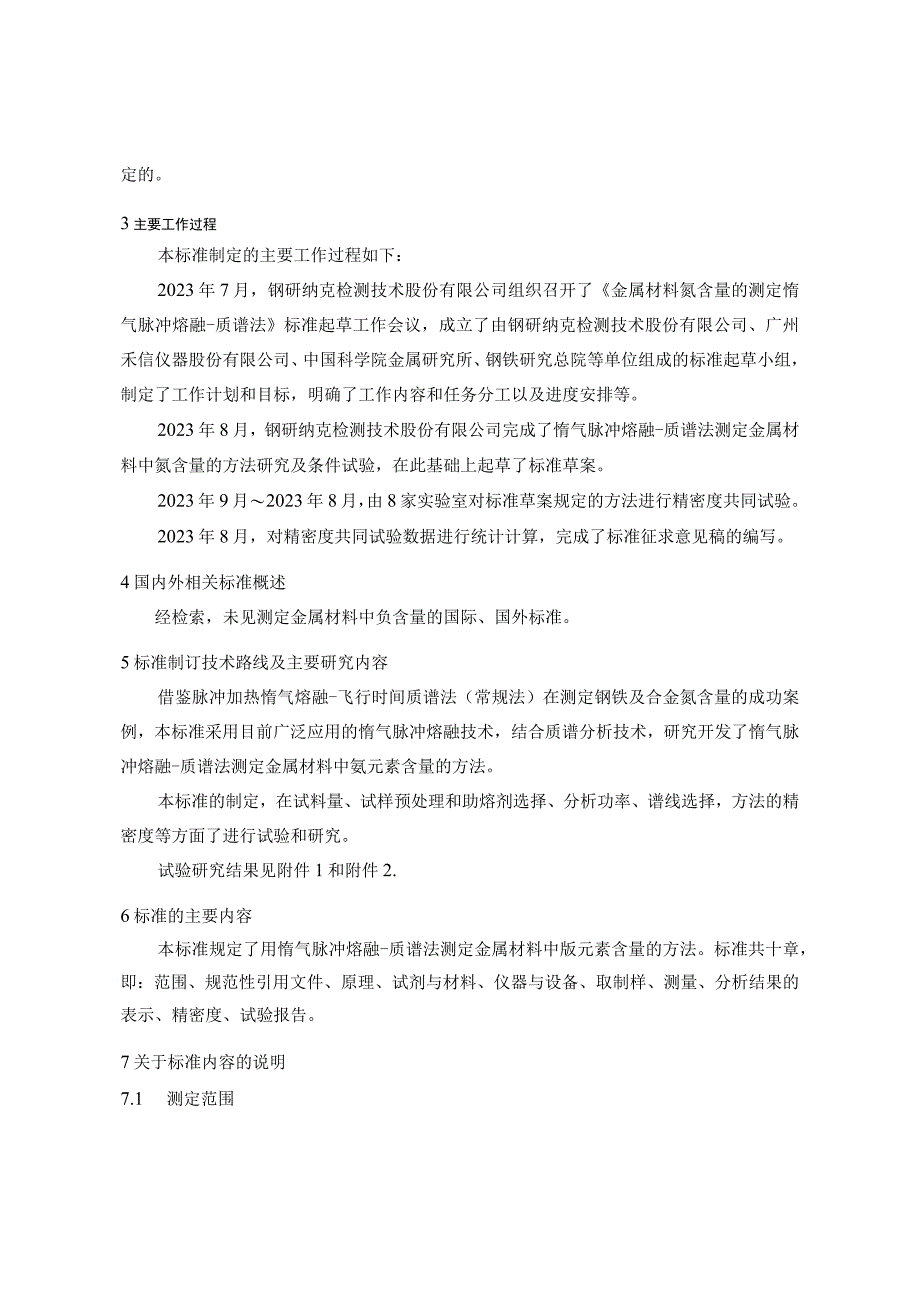 定的。

3 主要工作过程

本标准制定的主要工作过程如下：

2023 年 7 月，钢研纳克检测技术股份有限公司组织召开了《金属材料氮含量的测定惰气脉冲熔融-质谱法》标准起草工作会议，成立了由钢研纳克检测技术股份有限公司、广州禾信仪器股份有限公司、中国科学院金属研究所、钢铁研究总院等单位组成的标准起草小组，制定了工作计划和目标，明确了工作内容和任务分工以及进度安排等。

2023 年 8 月，钢研纳克检测技术股份有限公司完成了惰气脉冲熔融-质谱法测定金属材料中氮含量的方法研究及条件试验，在此基础上起草了标准草案。

2023 年 9 月～2023 年 8 月，由 8 家实验室对标准草案规定的方法进行精密度共同试验。

2023 年 8 月，对精密度共同试验数据进行统计计算，完成了标准征求意见稿的编写。

4 国内外相关标准概述

经检索，未见测定金属材料中负含量的国际、国外标准。

5 标准制订技术路线及主要研究内容

借鉴脉冲加热惰气熔融-飞行时间质谱法（常规法）在测定钢铁及合金氮含量的成功案例，本标准采用目前广泛应用的惰气脉冲熔融技术，结合质谱分析技术，研究开发了惰气脉冲熔融-质谱法测定金属材料中氨元素含量的方法。

本标准的制定，在试料量、试样预处理和助熔剂选择、分析功率、谱线选择，方法的精密度等方面了进行试验和研究。

试验研究结果见附件 1 和附件 2.

6 标准的主要内容

本标准规定了用惰气脉冲熔融-质谱法测定金属材料中版元素含量的方法。标准共十章，即：范围、规范性引用文件、原理、试剂与材料、仪器与设备、取制样、测量、分析结果的表示、精密度、试验报告。

7 关于标准内容的说明

7.1 测定范围